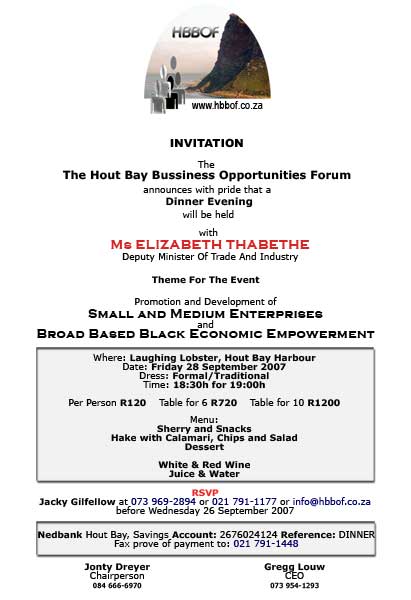 HBBOF
www.hbbof.co.za

INVITATION

The
The Hout Bay Bussiness Opportunities Forum
announces with pride that a
Dinner Evening
will be held

with
Ms ELIZABETH THABETHE
Deputy Minister Of Trade And Industry

Theme For The Event

Promotion and Development of
SMALL AND MEDIUM ENTERPRISES
and
BROAD BASED BLACK ECONOMIC EMPOWERMENT

Where: Laughing Lobster, Hout Bay Harbour
Date: Friday 28 September 2007
Dress: Formal/Traditional
Time: 18:30h for 19:00h

Per Person R120 Table for 6 R720 Table for 10 R1200

Menu:
Sherry and Snacks
Hake with Calamari, Chips and Salad
Dessert

White & Red Wine
Juice & Water

RSVP
Jacky Gilfellow at 073 969-2894 or 021 791-1177 or info@hbbof.co.za
before Wednesday 26 September 2007

Nedbank Hout Bay, Savings Account: 2676024124 Reference: DINNER
Fax prove of payment to: 021 791-1448

Jonty Dreyer
Chairperson
084 666-6970

Gregg Louw
CEO
073 954-1293